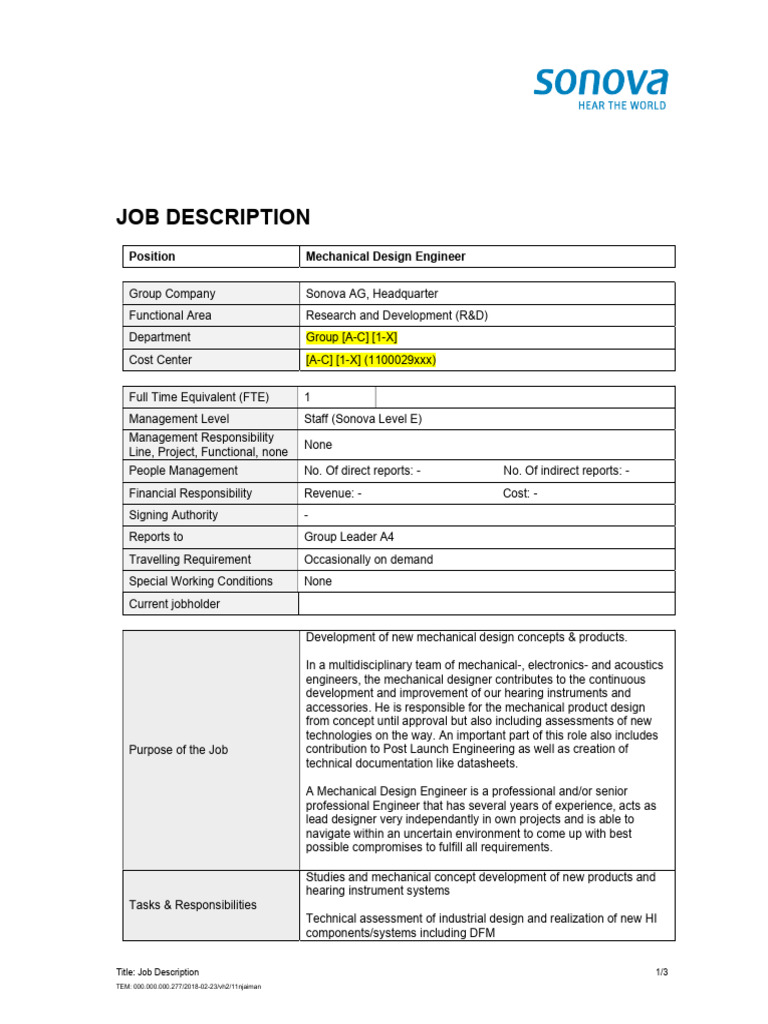 sonova
HEAR THE WORLD

JOB DESCRIPTION

| Position | Mechanical Design Engineer |
|---|---|

| Group Company | Sonova AG, Headquarter |
|---|---|
| Functional Area | Research and Development (R&D) |
| Department | Group [A-C] [1-X] |
| Cost Center | [A-C] [1-X] (1100029xxx) |

| Full Time Equivalent (FTE) | 1 | |
|---|---|---|
| Management Level | Staff (Sonova Level E) | |
| Management Responsibility Line, Project, Functional, none | None | |
| People Management | No. Of direct reports: - | No. Of indirect reports: - |
| Financial Responsibility | Revenue: - | Cost: - |
| Signing Authority | - | |
| Reports to | Group Leader A4 | |
| Travelling Requirement | Occasionally on demand | |
| Special Working Conditions | None | |
| Current jobholder | | |

| Purpose of the Job | Development of new mechanical design concepts & products.<br><br>In a multidisciplinary team of mechanical-, electronics- and acoustics engineers, the mechanical designer contributes to the continuous development and improvement of our hearing instruments and accessories. He is responsible for the mechanical product design from concept until approval but also including assessments of new technologies on the way. An important part of this role also includes contribution to Post Launch Engineering as well as creation of technical documentation like datasheets.<br><br>A Mechanical Design Engineer is a professional and/or senior professional Engineer that has several years of experience, acts as lead designer very independantly in own projects and is able to navigate within an uncertain environment to come up with best possible compromises to fulfill all requirements. |
|---|---|
| Tasks & Responsibilities | Studies and mechanical concept development of new products and hearing instrument systems<br><br>Technical assessment of industrial design and realization of new HI components/systems including DFM |

Title: Job Description
1/3
TEM: 000.000.000.277/2018-02-23/vh2/11njaiman